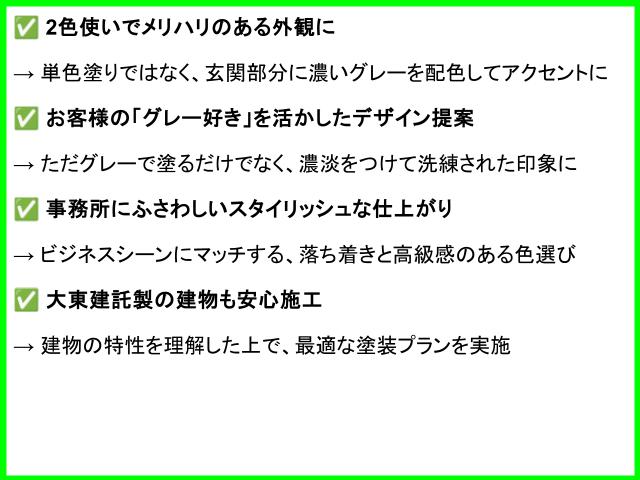 ✅ 2色使いでメリハリのある外観に

→ 単色塗りではなく、玄関部分に濃いグレーを配色してアクセントに

✅ お客様の「グレー好き」を活かしたデザイン提案

→ ただグレーで塗るだけでなく、濃淡をつけて洗練された印象に

✅ 事務所にふさわしいスタイリッシュな仕上がり

→ ビジネスシーンにマッチする、落ち着きと高級感のある色選び

✅ 大東建託製の建物も安心施工

→ 建物の特性を理解した上で、最適な塗装プランを実施